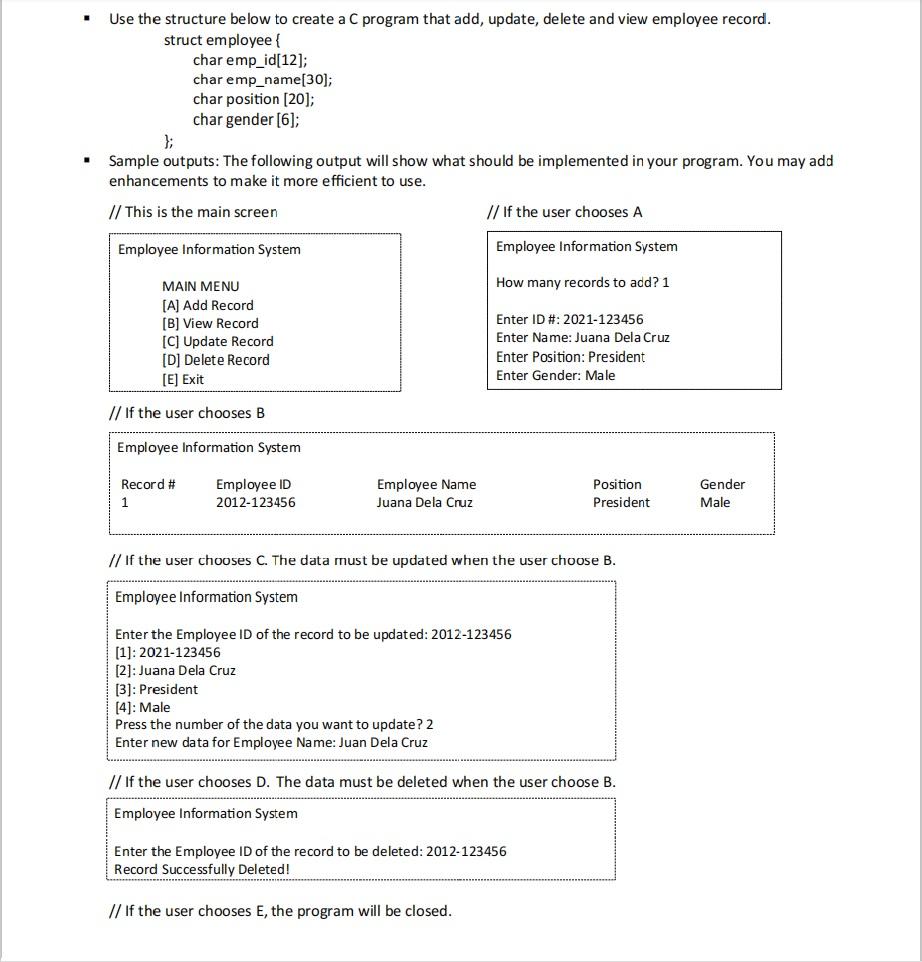 ▪ Use the structure below to create a C program that add, update, delete and view employee record.

struct employee {
char emp_id[12];
char emp_name[30];
char position [20];
char gender [6];
};

▪ Sample outputs: The following output will show what should be implemented in your program. You may add enhancements to make it more efficient to use.

// This is the main screen

Employee Information System

MAIN MENU
[A] Add Record
[B] View Record
[C] Update Record
[D] Delete Record
[E] Exit

// If the user chooses A

Employee Information System

How many records to add? 1

Enter ID #: 2021-123456
Enter Name: Juana Dela Cruz
Enter Position: President
Enter Gender: Male

// If the user chooses B

Employee Information System

| Record # | Employee ID | Employee Name | Position | Gender |
|---|---|---|---|---|
| 1 | 2012-123456 | Juana Dela Cruz | President | Male |

// If the user chooses C. The data must be updated when the user choose B.

Employee Information System

Enter the Employee ID of the record to be updated: 2012-123456
[1]: 2021-123456
[2]: Juana Dela Cruz
[3]: President
[4]: Male
Press the number of the data you want to update? 2
Enter new data for Employee Name: Juan Dela Cruz

// If the user chooses D. The data must be deleted when the user choose B.

Employee Information System

Enter the Employee ID of the record to be deleted: 2012-123456
Record Successfully Deleted!

// If the user chooses E, the program will be closed.